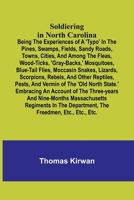 Soldiering in North Carolina

Being The Experiences of A 'Typo' In The Pines, Swamps, Fields, Sandy Roads, Towns, Cities, And Among The Fleas, Wood-Ticks, 'Gray-Backs,' Mosquitoes, Blue-Tail Flies, Moccasin Snakes, Lizards, Scorpions, Rebels, And Other Reptiles, Pests, And Vermin of The 'Old North State.' Embracing An Account of The Three-years And Nine-Months Massachusetts Regiments In The Department, The Freedmen, Etc., Etc., Etc.

Thomas Kirwan